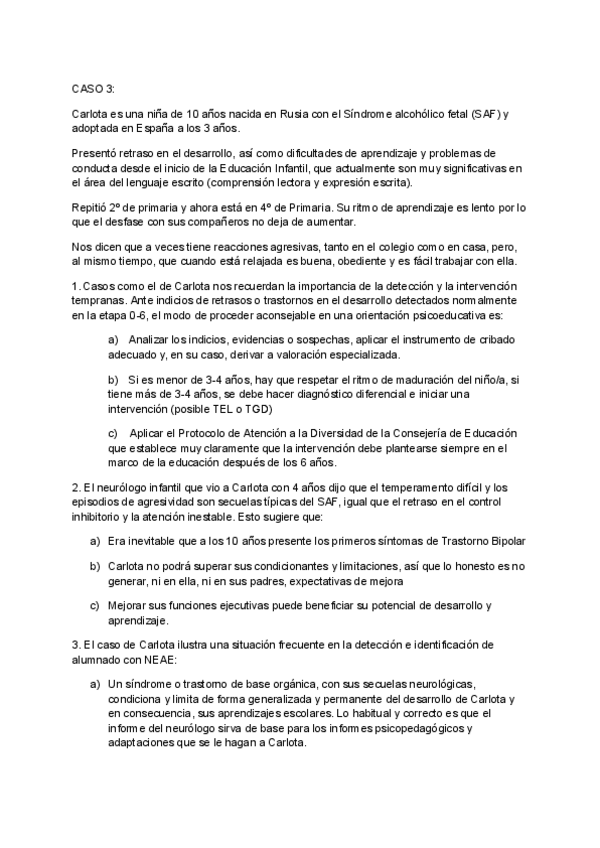 CASO 3:

Carlota es una niña de 10 años nacida en Rusia con el Síndrome alcohólico fetal (SAF) y adoptada en España a los 3 años.

Presentó retraso en el desarrollo, así como dificultades de aprendizaje y problemas de conducta desde el inicio de la Educación Infantil, que actualmente son muy significativas en el área del lenguaje escrito (comprensión lectora y expresión escrita).

Repitió 2º de primaria y ahora está en 4º de Primaria. Su ritmo de aprendizaje es lento por lo que el desfase con sus compañeros no deja de aumentar.

Nos dicen que a veces tiene reacciones agresivas, tanto en el colegio como en casa, pero, al mismo tiempo, que cuando está relajada es buena, obediente y es fácil trabajar con ella.

1. Casos como el de Carlota nos recuerdan la importancia de la detección y la intervención tempranas. Ante indicios de retrasos o trastornos en el desarrollo detectados normalmente en la etapa 0-6, el modo de proceder aconsejable en una orientación psicoeducativa es:

a) Analizar los indicios, evidencias o sospechas, aplicar el instrumento de cribado adecuado y, en su caso, derivar a valoración especializada.

b) Si es menor de 3-4 años, hay que respetar el ritmo de maduración del niño/a, si tiene más de 3-4 años, se debe hacer diagnóstico diferencial e iniciar una intervención (posible TEL o TGD)

c) Aplicar el Protocolo de Atención a la Diversidad de la Consejería de Educación que establece muy claramente que la intervención debe plantearse siempre en el marco de la educación después de los 6 años.

2. El neurólogo infantil que vio a Carlota con 4 años dijo que el temperamento difícil y los episodios de agresividad son secuelas típicas del SAF, igual que el retraso en el control inhibitorio y la atención inestable. Esto sugiere que:

a) Era inevitable que a los 10 años presente los primeros síntomas de Trastorno Bipolar

b) Carlota no podrá superar sus condicionantes y limitaciones, así que lo honesto es no generar, ni en ella, ni en sus padres, expectativas de mejora

c) Mejorar sus funciones ejecutivas puede beneficiar su potencial de desarrollo y aprendizaje.

3. El caso de Carlota ilustra una situación frecuente en la detección e identificación de alumnado con NEAE:

a) Un síndrome o trastorno de base orgánica, con sus secuelas neurológicas, condiciona y limita de forma generalizada y permanente del desarrollo de Carlota y en consecuencia, sus aprendizajes escolares. Lo habitual y correcto es que el informe del neurólogo sirva de base para los informes psicopedagógicos y adaptaciones que se le hagan a Carlota.